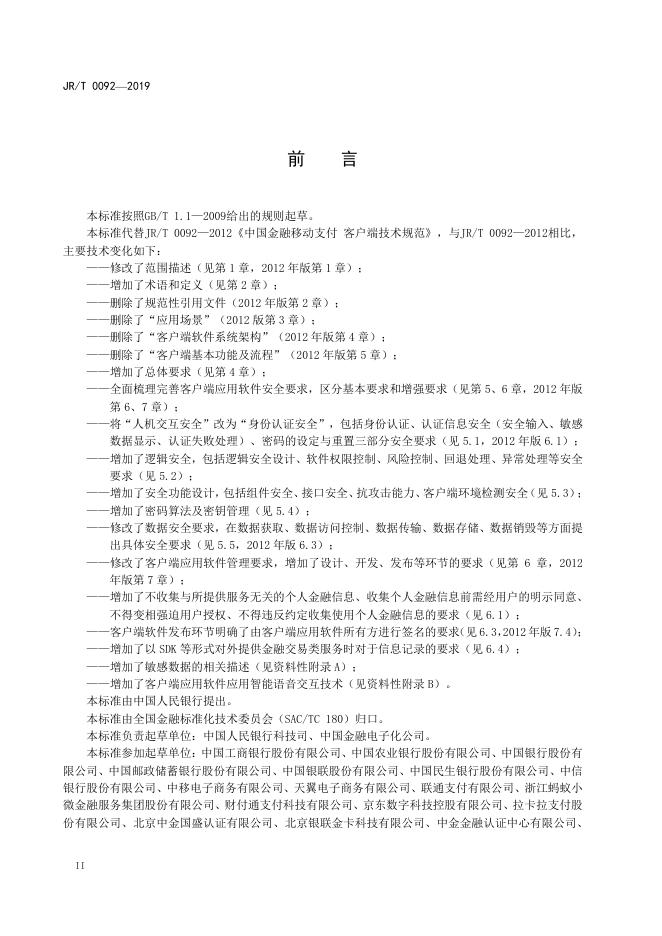 JR/T 0092—2019

前　言

本标准按照GB/T 1.1—2009给出的规则起草。

本标准代替JR/T 0092—2012《中国金融移动支付 客户端技术规范》，与JR/T 0092—2012相比，主要技术变化如下：

——修改了范围描述（见第 1 章，2012 年版第 1 章）；

——增加了术语和定义（见第 2 章）；

——删除了规范性引用文件（2012 年版第 2 章）；

——删除了“应用场景”（2012 版第 3 章）；

——删除了“客户端软件系统架构”（2012 年版第 4 章）；

——删除了“客户端基本功能及流程”（2012 年版第 5 章）；

——增加了总体要求（见第 4 章）；

——全面梳理完善客户端应用软件安全要求，区分基本要求和增强要求（见第 5、6 章，2012 年版第 6、7 章）；

——将“人机交互安全”改为“身份认证安全”，包括身份认证、认证信息安全（安全输入、敏感数据显示、认证失败处理）、密码的设定与重置三部分安全要求（见 5.1，2012 年版 6.1）；

——增加了逻辑安全，包括逻辑安全设计、软件权限控制、风险控制、回退处理、异常处理等安全要求（见 5.2）；

——增加了安全功能设计，包括组件安全、接口安全、抗攻击能力、客户端环境检测安全（见 5.3）；

——增加了密码算法及密钥管理（见 5.4）；

——修改了数据安全要求，在数据获取、数据访问控制、数据传输、数据存储、数据销毁等方面提出具体安全要求（见 5.5，2012 年版 6.3）；

——修改了客户端应用软件管理要求，增加了设计、开发、发布等环节的要求（见第 6 章，2012 年版第 7 章）；

——增加了不收集与所提供服务无关的个人金融信息、收集个人金融信息前需经用户的明示同意、不得变相强迫用户授权、不得违反约定收集使用个人金融信息的要求（见 6.1）；

——客户端软件发布环节明确了由客户端应用软件所有方进行签名的要求(见 6.3,2012 年版 7.4)；

——增加了以 SDK 等形式对外提供金融交易类服务时对于信息记录的要求（见 6.4）；

——增加了敏感数据的相关描述（见资料性附录 A）；

——增加了客户端应用软件应用智能语音交互技术（见资料性附录 B）。

本标准由中国人民银行提出。

本标准由全国金融标准化技术委员会（SAC/TC 180）归口。

本标准负责起草单位：中国人民银行科技司、中国金融电子化公司。

本标准参加起草单位：中国工商银行股份有限公司、中国农业银行股份有限公司、中国银行股份有限公司、中国邮政储蓄银行股份有限公司、中国银联股份有限公司、中国民生银行股份有限公司、中信银行股份有限公司、中移电子商务有限公司、天翼电子商务有限公司、联通支付有限公司、浙江蚂蚁小微金融服务集团股份有限公司、财付通支付科技有限公司、京东数字科技控股有限公司、拉卡拉支付股份有限公司、北京中金国盛认证有限公司、北京银联金卡科技有限公司、中金金融认证中心有限公司、

II